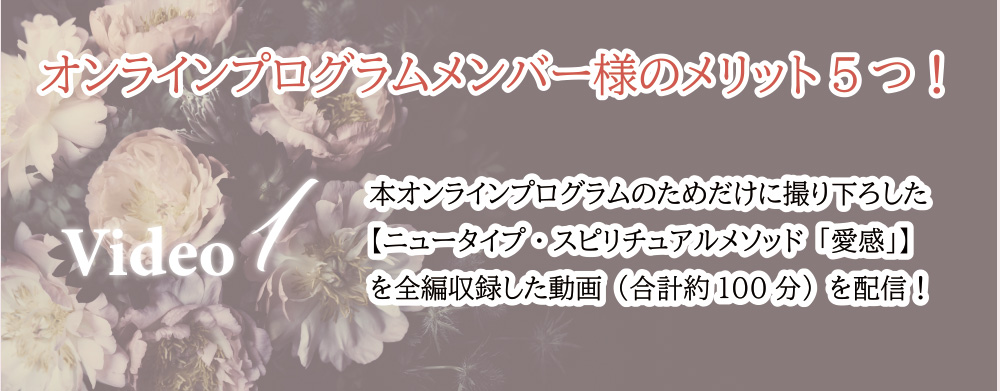 オンラインプログラムメンバー様のメリット５つ！

Video 1

本オンラインプログラムのためだけに撮り下ろした【ニュータイプ・スピリチュアルメソッド「愛感」】を全編収録した動画（合計約 100 分）を配信！